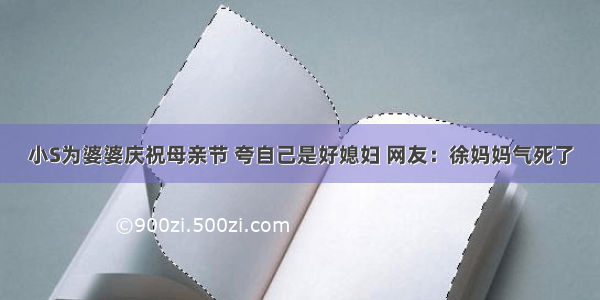 小S为婆婆庆祝母亲节 夸自己是好媳妇 网友：徐妈妈气死了

©900zi.500zi.com